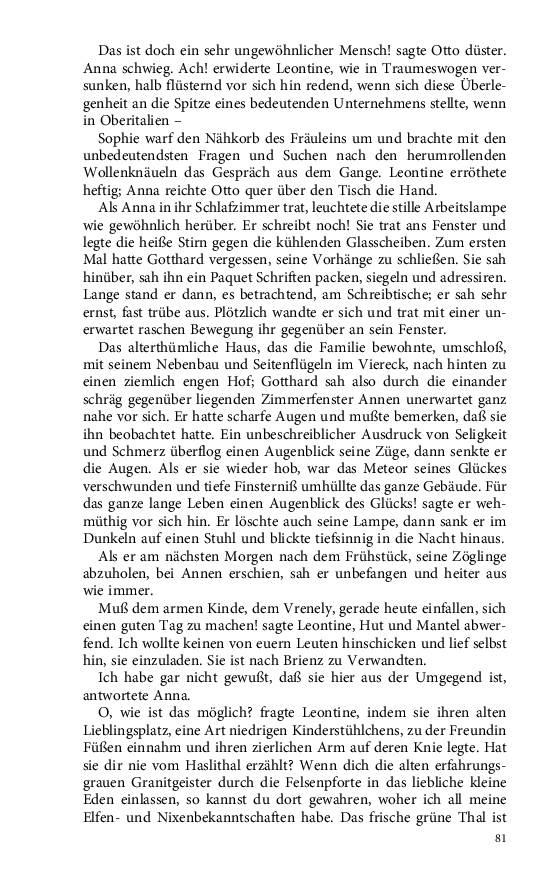 Das ist doch ein sehr ungewöhnlicher Mensch! sagte Otto düster. Anna schwieg. Ach! erwiderte Leontine, wie in Traumeswogen versunken, halb flüsternd vor sich hin redend, wenn sich diese Überlegenheit an die Spitze eines bedeutenden Unternehmens stellte, wenn in Oberitalien –

Sophie warf den Nähkorb des Fräuleins um und brachte mit den unbedeutendsten Fragen und Suchen nach den herumrollenden Wollenknäueln das Gespräch aus dem Gange. Leontine erröthete heftig; Anna reichte Otto quer über den Tisch die Hand.

Als Anna in ihr Schlafzimmer trat, leuchtete die stille Arbeitslampe wie gewöhnlich herüber. Er schreibt noch! Sie trat ans Fenster und legte die heiße Stirn gegen die kühlenden Glasscheiben. Zum ersten Mal hatte Gotthard vergessen, seine Vorhänge zu schließen. Sie sah hinüber, sah ihn ein Paquet Schriften packen, siegeln und adressiren. Lange stand er dann, es betrachtend, am Schreibtische; er sah sehr ernst, fast trübe aus. Plötzlich wandte er sich und trat mit einer unerwartet raschen Bewegung ihr gegenüber an sein Fenster.

Das alterthümliche Haus, das die Familie bewohnte, umschloß, mit seinem Nebenbau und Seitenflügeln im Viereck, nach hinten zu einen ziemlich engen Hof; Gotthard sah also durch die einander schräg gegenüber liegenden Zimmerfenster Annen unerwartet ganz nahe vor sich. Er hatte scharfe Augen und mußte bemerken, daß sie ihn beobachtet hatte. Ein unbeschreiblicher Ausdruck von Seligkeit und Schmerz überflog einen Augenblick seine Züge, dann senkte er die Augen. Als er sie wieder hob, war das Meteor seines Glückes verschwunden und tiefe Finsterniß umhüllte das ganze Gebäude. Für das ganze lange Leben einen Augenblick des Glücks! sagte er wehmüthig vor sich hin. Er löschte auch seine Lampe, dann sank er im Dunkeln auf einen Stuhl und blickte tiefsinnig in die Nacht hinaus.

Als er am nächsten Morgen nach dem Frühstück, seine Zöglinge abzuholen, bei Annen erschien, sah er unbefangen und heiter aus wie immer.

Muß dem armen Kinde, dem Vrenely, gerade heute einfallen, sich einen guten Tag zu machen! sagte Leontine, Hut und Mantel abwerfend. Ich wollte keinen von euern Leuten hinschicken und lief selbst hin, sie einzuladen. Sie ist nach Brienz zu Verwandten.

Ich habe gar nicht gewußt, daß sie hier aus der Umgegend ist, antwortete Anna.

O, wie ist das möglich? fragte Leontine, indem sie ihren alten Lieblingsplatz, eine Art niedrigen Kinderstühlchens, zu der Freundin Füßen einnahm und ihren zierlichen Arm auf deren Knie legte. Hat sie dir nie vom Haslithal erzählt? Wenn dich die alten erfahrungsgrauen Granitgeister durch die Felsenpforte in das liebliche kleine Eden einlassen, so kannst du dort gewahren, woher ich all meine Elfen- und Nixenbekanntschaften habe. Das frische grüne Thal ist

81